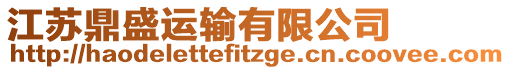 江苏鼎盛运输有限公司
http://haodelettefitzge.cn.coovee.com